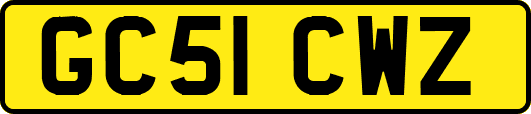 GC51 CWZ